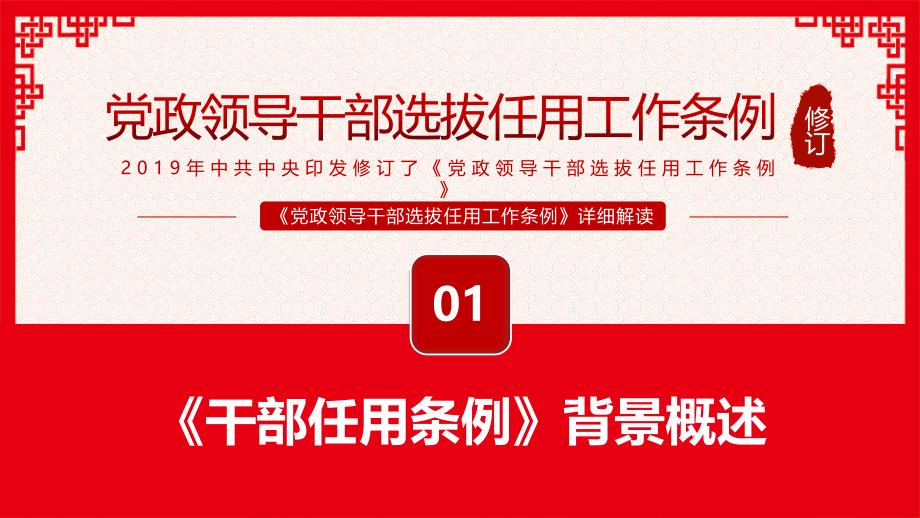 党政领导干部选拔任用工作条例

修订

2019年中共中央印发修订了《党政领导干部选拔任用工作条例》

《党政领导干部选拔任用工作条例》详细解读

01

《干部任用条例》背景概述